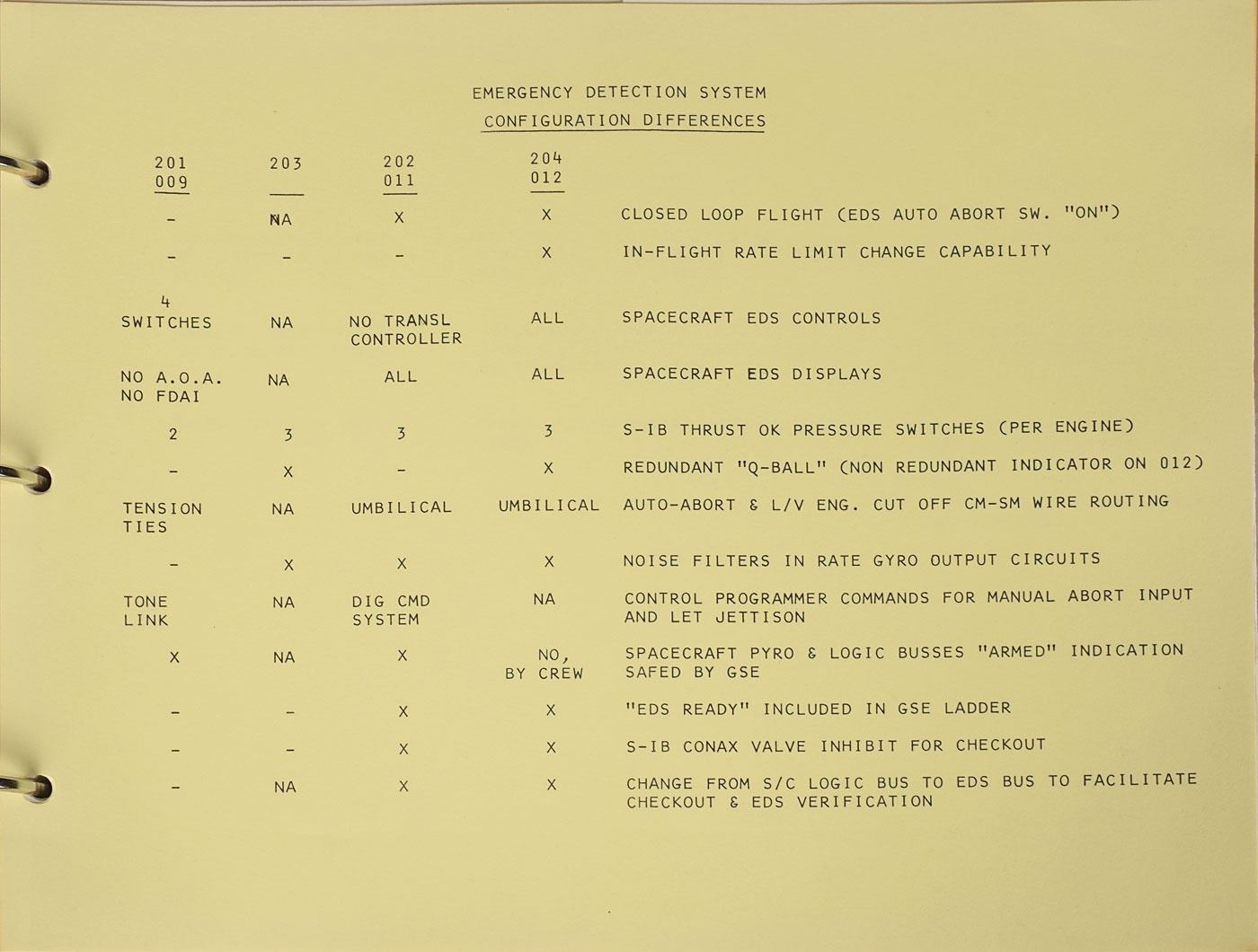 EMERGENCY DETECTION SYSTEM

CONFIGURATION DIFFERENCES

| 201 009 | 203 | 202 011 | 204 012 | |
|---|---|---|---|---|
| - | NA | X | X | CLOSED LOOP FLIGHT (EDS AUTO ABORT SW. "ON") |
| - | - | - | X | IN-FLIGHT RATE LIMIT CHANGE CAPABILITY |
| 4 SWITCHES | NA | NO TRANSL CONTROLLER | ALL | SPACECRAFT EDS CONTROLS |
| NO A.O.A. NO FDAI | NA | ALL | ALL | SPACECRAFT EDS DISPLAYS |
| 2 | 3 | 3 | 3 | S-IB THRUST OK PRESSURE SWITCHES (PER ENGINE) |
| - | X | - | X | REDUNDANT "Q-BALL" (NON REDUNDANT INDICATOR ON 012) |
| TENSION TIES | NA | UMBILICAL | UMBILICAL | AUTO-ABORT & L/V ENG. CUT OFF CM-SM WIRE ROUTING |
| - | X | X | X | NOISE FILTERS IN RATE GYRO OUTPUT CIRCUITS |
| TONE LINK | NA | DIG CMD SYSTEM | NA | CONTROL PROGRAMMER COMMANDS FOR MANUAL ABORT INPUT AND LET JETTISON |
| X | NA | X | NO, BY CREW | SPACECRAFT PYRO & LOGIC BUSSES "ARMED" INDICATION SAFED BY GSE |
| - | - | X | X | "EDS READY" INCLUDED IN GSE LADDER |
| - | - | X | X | S-IB CONAX VALVE INHIBIT FOR CHECKOUT |
| - | NA | X | X | CHANGE FROM S/C LOGIC BUS TO EDS BUS TO FACILITATE CHECKOUT & EDS VERIFICATION |